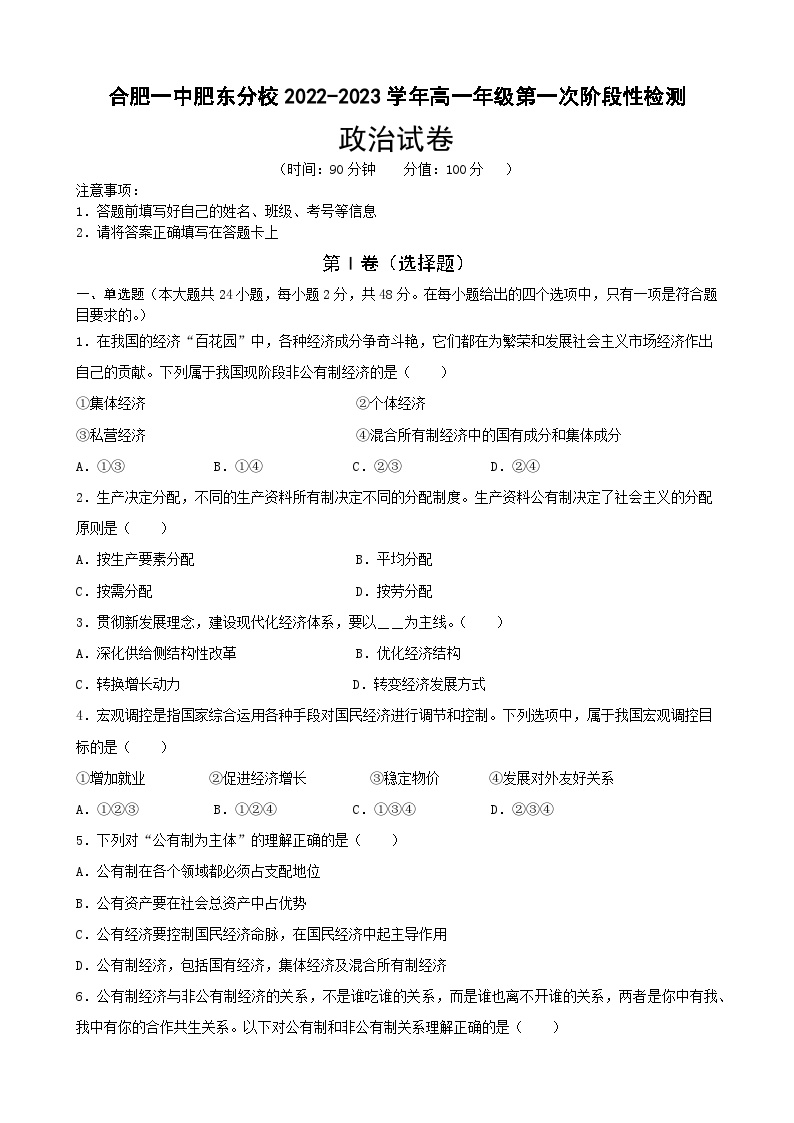 合肥一中肥东分校 2022-2023 学年高一年级第一次阶段性检测

政治试卷

（时间：90 分钟　　分值：100 分　）

注意事项：
1．答题前填写好自己的姓名、班级、考号等信息
2．请将答案正确填写在答题卡上

第 I 卷（选择题）

一、单选题（本大题共 24 小题，每小题 2 分，共 48 分。在每小题给出的四个选项中，只有一项是符合题目要求的。）

1．在我国的经济“百花园”中，各种经济成分争奇斗艳，它们都在为繁荣和发展社会主义市场经济作出自己的贡献。下列属于我国现阶段非公有制经济的是（　　）

①集体经济　　②个体经济

③私营经济　　④混合所有制经济中的国有成分和集体成分

A．①③　　B．①④　　C．②③　　D．②④

2．生产决定分配，不同的生产资料所有制决定不同的分配制度。生产资料公有制决定了社会主义的分配原则是（　　）

A．按生产要素分配　　B．平均分配

C．按需分配　　D．按劳分配

3．贯彻新发展理念，建设现代化经济体系，要以＿＿为主线。（　　）

A．深化供给侧结构性改革　　B．优化经济结构

C．转换增长动力　　D．转变经济发展方式

4．宏观调控是指国家综合运用各种手段对国民经济进行调节和控制。下列选项中，属于我国宏观调控目标的是（　　）

①增加就业　　②促进经济增长　　③稳定物价　　④发展对外友好关系

A．①②③　　B．①②④　　C．①③④　　D．②③④

5．下列对“公有制为主体”的理解正确的是（　　）

A．公有制在各个领域都必须占支配地位

B．公有资产要在社会总资产中占优势

C．公有经济要控制国民经济命脉，在国民经济中起主导作用

D．公有制经济，包括国有经济，集体经济及混合所有制经济

6．公有制经济与非公有制经济的关系，不是谁吃谁的关系，而是谁也离不开谁的关系，两者是你中有我、我中有你的合作共生关系。以下对公有制和非公有制关系理解正确的是（　　）